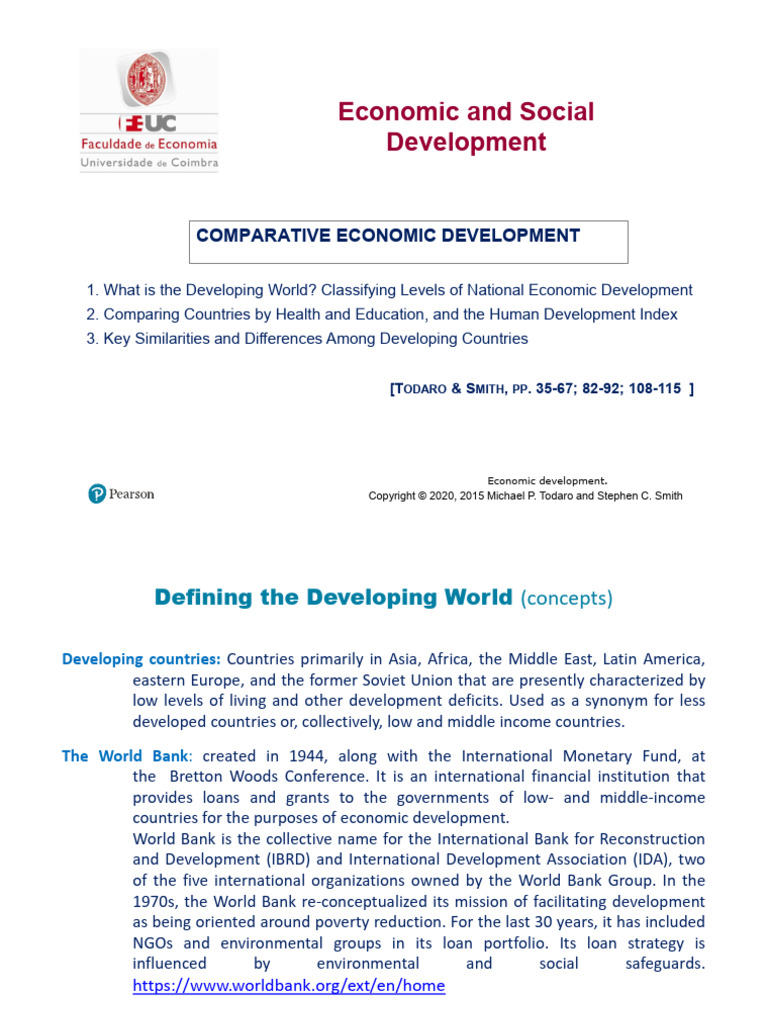 FEUC
Faculdade de Economia
Universidade de Coimbra

Economic and Social Development

COMPARATIVE ECONOMIC DEVELOPMENT

1. What is the Developing World? Classifying Levels of National Economic Development
2. Comparing Countries by Health and Education, and the Human Development Index
3. Key Similarities and Differences Among Developing Countries

[TODARO & SMITH, PP. 35-67; 82-92; 108-115 ]

Pearson

Economic development.
Copyright © 2020, 2015 Michael P. Todaro and Stephen C. Smith

Defining the Developing World (concepts)

Developing countries: Countries primarily in Asia, Africa, the Middle East, Latin America, eastern Europe, and the former Soviet Union that are presently characterized by low levels of living and other development deficits. Used as a synonym for less developed countries or, collectively, low and middle income countries.

The World Bank: created in 1944, along with the International Monetary Fund, at the Bretton Woods Conference. It is an international financial institution that provides loans and grants to the governments of low- and middle-income countries for the purposes of economic development.
World Bank is the collective name for the International Bank for Reconstruction and Development (IBRD) and International Development Association (IDA), two of the five international organizations owned by the World Bank Group. In the 1970s, the World Bank re-conceptualized its mission of facilitating development as being oriented around poverty reduction. For the last 30 years, it has included NGOs and environmental groups in its loan portfolio. Its loan strategy is influenced by environmental and social safeguards. https://www.worldbank.org/ext/en/home